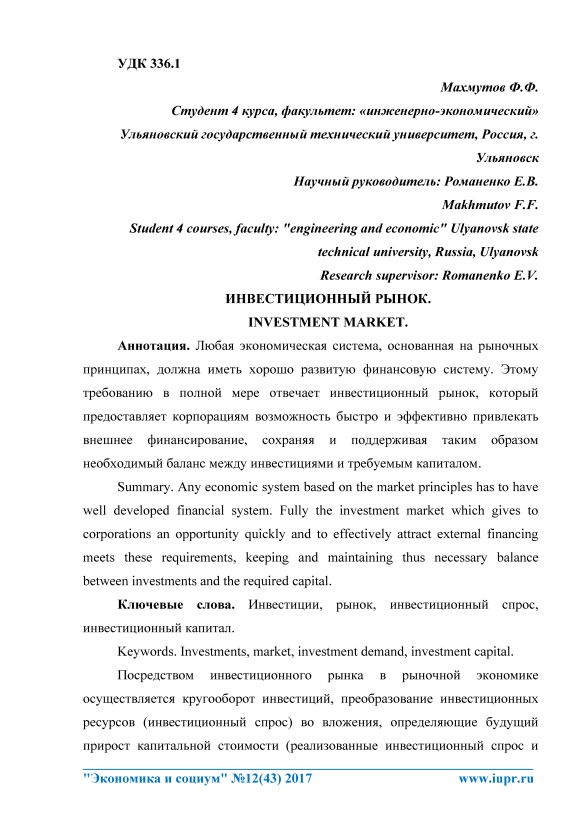 УДК 336.1

Махмутов Ф.Ф.

Студент 4 курса, факультет: «инженерно-экономический»

Ульяновский государственный технический университет, Россия, г. Ульяновск

Научный руководитель: Романенко Е.В.

Makhmutov F.F.

Student 4 courses, faculty: "engineering and economic" Ulyanovsk state technical university, Russia, Ulyanovsk

Research supervisor: Romanenko E.V.

ИНВЕСТИЦИОННЫЙ РЫНОК.

INVESTMENT MARKET.

Аннотация. Любая экономическая система, основанная на рыночных принципах, должна иметь хорошо развитую финансовую систему. Этому требованию в полной мере отвечает инвестиционный рынок, который предоставляет корпорациям возможность быстро и эффективно привлекать внешнее финансирование, сохраняя и поддерживая таким образом необходимый баланс между инвестициями и требуемым капиталом.

Summary. Any economic system based on the market principles has to have well developed financial system. Fully the investment market which gives to corporations an opportunity quickly and to effectively attract external financing meets these requirements, keeping and maintaining thus necessary balance between investments and the required capital.

Ключевые слова. Инвестиции, рынок, инвестиционный спрос, инвестиционный капитал.

Keywords. Investments, market, investment demand, investment capital.

Посредством инвестиционного рынка в рыночной экономике осуществляется кругооборот инвестиций, преобразование инвестиционных ресурсов (инвестиционный спрос) во вложения, определяющие будущий прирост капитальной стоимости (реализованные инвестиционный спрос и

"Экономика и социум" №12(43) 2017 www.iupr.ru